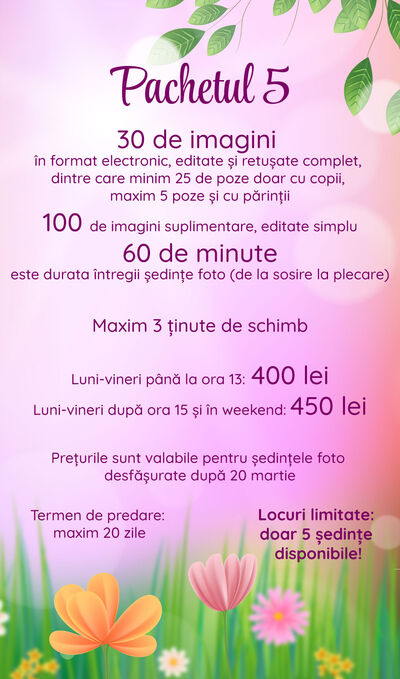 Pachetul 5

30 de imagini
în format electronic, editate și retușate complet, dintre care minim 25 de poze doar cu copii, maxim 5 poze și cu părinții

100 de imagini suplimentare, editate simplu

60 de minute
este durata întregii ședințe foto (de la sosire la plecare)

Maxim 3 ținute de schimb

Luni-vineri până la ora 13: 400 lei

Luni-vineri după ora 15 și în weekend: 450 lei

Prețurile sunt valabile pentru ședințele foto desfășurate după 20 martie

Termen de predare: maxim 20 zile

Locuri limitate: doar 5 ședințe disponibile!